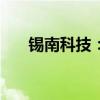 锡南科技：